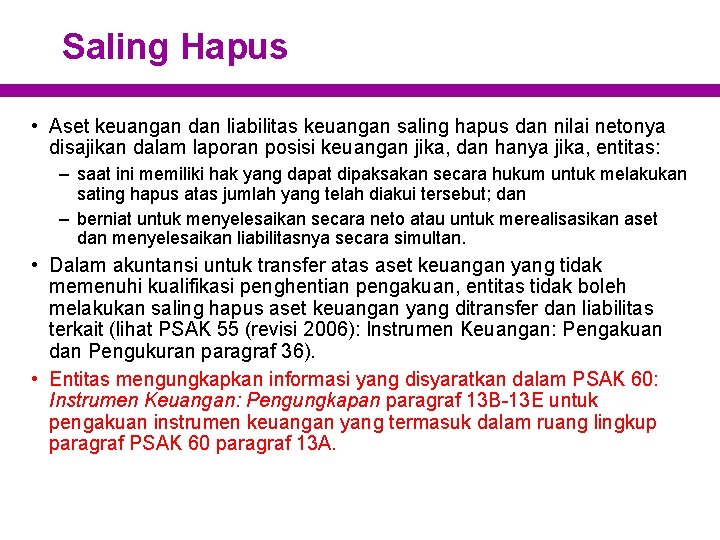 Saling Hapus

• Aset keuangan dan liabilitas keuangan saling hapus dan nilai netonya disajikan dalam laporan posisi keuangan jika, dan hanya jika, entitas:
– saat ini memiliki hak yang dapat dipaksakan secara hukum untuk melakukan sating hapus atas jumlah yang telah diakui tersebut; dan
– berniat untuk menyelesaikan secara neto atau untuk merealisasikan aset dan menyelesaikan liabilitasnya secara simultan.
• Dalam akuntansi untuk transfer atas aset keuangan yang tidak memenuhi kualifikasi penghentian pengakuan, entitas tidak boleh melakukan saling hapus aset keuangan yang ditransfer dan liabilitas terkait (lihat PSAK 55 (revisi 2006): Instrumen Keuangan: Pengakuan dan Pengukuran paragraf 36).
• Entitas mengungkapkan informasi yang disyaratkan dalam PSAK 60: Instrumen Keuangan: Pengungkapan paragraf 13B-13E untuk pengakuan instrumen keuangan yang termasuk dalam ruang lingkup paragraf PSAK 60 paragraf 13A.